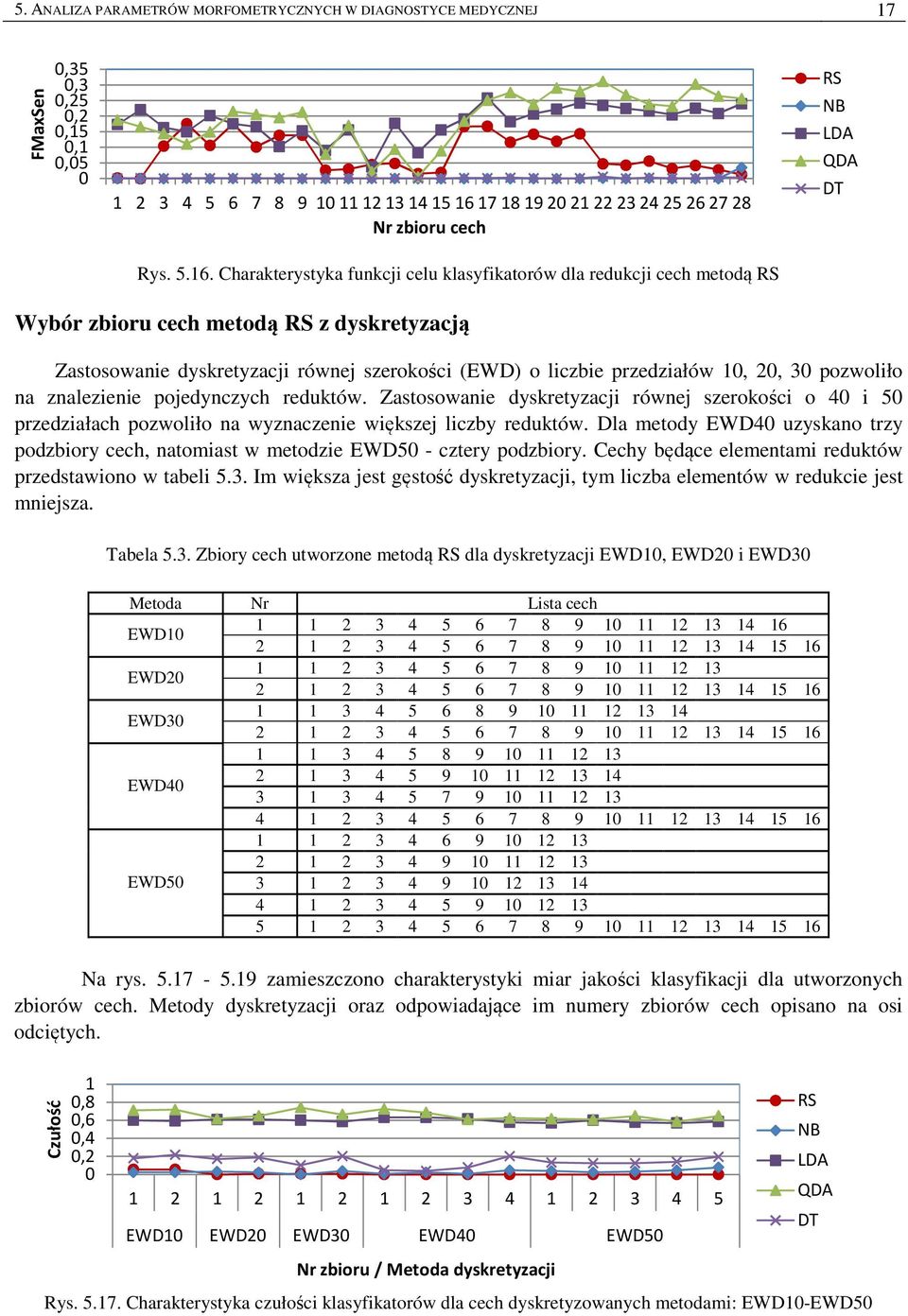 5. ANALIZA PARAMETRÓW MORFOMETRYCZNYCH W DIAGNOSTYCE MEDYCZNEJ 17

FMaxSen
0,35
0,3
0,25
0,2
0,15
0,1
0,05
0
1 2 3 4 5 6 7 8 9 10 11 12 13 14 15 16 17 18 19 20 21 22 23 24 25 26 27 28
Nr zbioru cech
RS
NB
LDA
QDA
DT

Rys. 5.16. Charakterystyka funkcji celu klasyfikatorów dla redukcji cech metodą RS

Wybór zbioru cech metodą RS z dyskretyzacją

Zastosowanie dyskretyzacji równej szerokości (EWD) o liczbie przedziałów 10, 20, 30 pozwoliło na znalezienie pojedynczych reduktów. Zastosowanie dyskretyzacji równej szerokości o 40 i 50 przedziałach pozwoliło na wyznaczenie większej liczby reduktów. Dla metody EWD40 uzyskano trzy podzbiory cech, natomiast w metodzie EWD50 - cztery podzbiory. Cechy będące elementami reduktów przedstawiono w tabeli 5.3. Im większa jest gęstość dyskretyzacji, tym liczba elementów w redukcie jest mniejsza.

Tabela 5.3. Zbiory cech utworzone metodą RS dla dyskretyzacji EWD10, EWD20 i EWD30

| Metoda | Nr | Lista cech |
|---|---|---|
| EWD10 | 1 | 1 2 3 4 5 6 7 8 9 10 11 12 13 14 16 |
| | 2 | 1 2 3 4 5 6 7 8 9 10 11 12 13 14 15 16 |
| EWD20 | 1 | 1 2 3 4 5 6 7 8 9 10 11 12 13 |
| | 2 | 1 2 3 4 5 6 7 8 9 10 11 12 13 14 15 16 |
| EWD30 | 1 | 1 3 4 5 6 8 9 10 11 12 13 14 |
| | 2 | 1 2 3 4 5 6 7 8 9 10 11 12 13 14 15 16 |
| EWD40 | 1 | 1 3 4 5 8 9 10 11 12 13 |
| | 2 | 1 3 4 5 9 10 11 12 13 14 |
| | 3 | 1 3 4 5 7 9 10 11 12 13 |
| | 4 | 1 2 3 4 5 6 7 8 9 10 11 12 13 14 15 16 |
| EWD50 | 1 | 1 2 3 4 6 9 10 12 13 |
| | 2 | 1 2 3 4 9 10 11 12 13 |
| | 3 | 1 2 3 4 9 10 12 13 14 |
| | 4 | 1 2 3 4 5 9 10 12 13 |
| | 5 | 1 2 3 4 5 6 7 8 9 10 11 12 13 14 15 16 |

Na rys. 5.17 - 5.19 zamieszczono charakterystyki miar jakości klasyfikacji dla utworzonych zbiorów cech. Metody dyskretyzacji oraz odpowiadające im numery zbiorów cech opisano na osi odciętych.

Czułość
1
0,8
0,6
0,4
0,2
0
1 2 1 2 1 2 1 2 3 4 1 2 3 4 5
EWD10 EWD20 EWD30 EWD40 EWD50
Nr zbioru / Metoda dyskretyzacji
RS
NB
LDA
QDA
DT

Rys. 5.17. Charakterystyka czułości klasyfikatorów dla cech dyskretyzowanych metodami: EWD10-EWD50